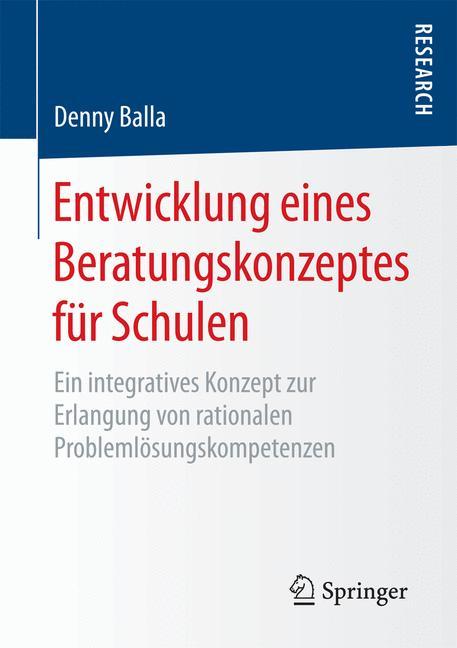 RESEARCH

Denny Balla

Entwicklung eines Beratungskonzeptes für Schulen

Ein integratives Konzept zur Erlangung von rationalen Problemlösungskompetenzen

Springer